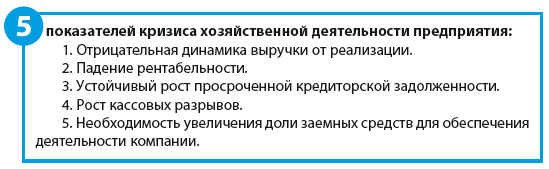 5 показателей кризиса хозяйственной деятельности предприятия:

1. Отрицательная динамика выручки от реализации.

2. Падение рентабельности.

3. Устойчивый рост просроченной кредиторской задолженности.

4. Рост кассовых разрывов.

5. Необходимость увеличения доли заемных средств для обеспечения деятельности компании.